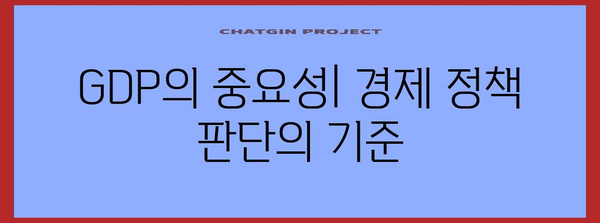 CHATGIN PROJECT

GDP의 중요성| 경제 정책 판단의 기준